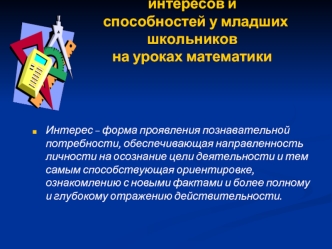 интересов и
способностей у младших
школьников
на уроках математики

Интерес – форма проявления познавательной потребности, обеспечивающая направленность личности на осознание цели деятельности и тем самым способствующая ориентировке, ознакомлению с новыми фактами и более полному и глубокому отражению действительности.